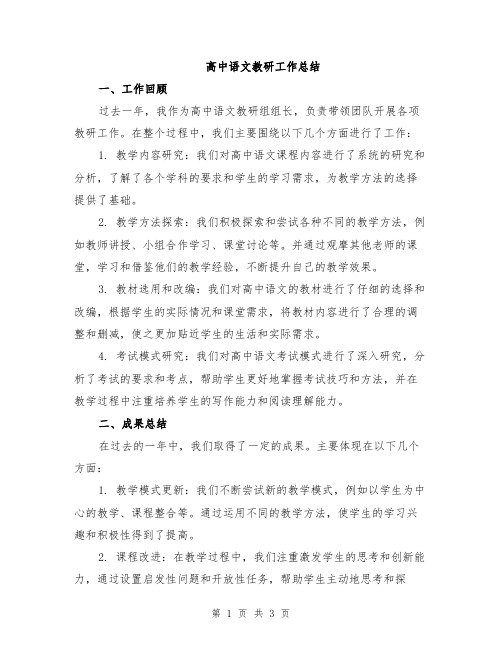 高中语文教研工作总结

一、工作回顾

过去一年，我作为高中语文教研组组长，负责带领团队开展各项教研工作。在整个过程中，我们主要围绕以下几个方面进行了工作：

1. 教学内容研究：我们对高中语文课程内容进行了系统的研究和分析，了解了各个学科的要求和学生的学习需求，为教学方法的选择提供了基础。

2. 教学方法探索：我们积极探索和尝试各种不同的教学方法，例如教师讲授、小组合作学习、课堂讨论等。并通过观摩其他老师的课堂，学习和借鉴他们的教学经验，不断提升自己的教学效果。

3. 教材选用和改编：我们对高中语文的教材进行了仔细的选择和改编，根据学生的实际情况和课堂需求，将教材内容进行了合理的调整和删减，使之更加贴近学生的生活和实际需求。

4. 考试模式研究：我们对高中语文考试模式进行了深入研究，分析了考试的要求和考点，帮助学生更好地掌握考试技巧和方法，并在教学过程中注重培养学生的写作能力和阅读理解能力。

二、成果总结

在过去的一年中，我们取得了一定的成果。主要体现在以下几个方面：

1. 教学模式更新：我们不断尝试新的教学模式，例如以学生为中心的教学、课程整合等。通过运用不同的教学方法，使学生的学习兴趣和积极性得到了提高。

2. 课程改进：在教学过程中，我们注重激发学生的思考和创新能力，通过设置启发性问题和开放性任务，帮助学生主动地思考和探

第 1 页 共 3 页